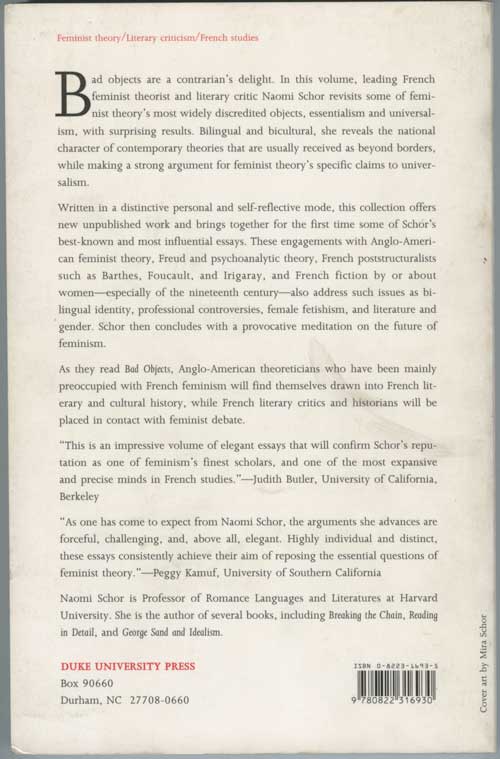 Feminist theory/Literary criticism/French studies

Bad objects are a contrarian's delight. In this volume, leading French feminist theorist and literary critic Naomi Schor revisits some of feminist theory's most widely discredited objects, essentialism and universalism, with surprising results. Bilingual and bicultural, she reveals the national character of contemporary theories that are usually received as beyond borders, while making a strong argument for feminist theory's specific claims to universalism.

Written in a distinctive personal and self-reflective mode, this collection offers new unpublished work and brings together for the first time some of Schor's best-known and most influential essays. These engagements with Anglo-American feminist theory, Freud and psychoanalytic theory, French poststructuralists such as Barthes, Foucault, and Irigaray, and French fiction by or about women—especially of the nineteenth century—also address such issues as bilingual identity, professional controversies, female fetishism, and literature and gender. Schor then concludes with a provocative meditation on the future of feminism.

As they read Bad Objects, Anglo-American theoreticians who have been mainly preoccupied with French feminism will find themselves drawn into French literary and cultural history, while French literary critics and historians will be placed in contact with feminist debate.

"This is an impressive volume of elegant essays that will confirm Schor's reputation as one of feminism's finest scholars, and one of the most expansive and precise minds in French studies."—Judith Butler, University of California, Berkeley

"As one has come to expect from Naomi Schor, the arguments she advances are forceful, challenging, and, above all, elegant. Highly individual and distinct, these essays consistently achieve their aim of reposing the essential questions of feminist theory."—Peggy Kamuf, University of Southern California

Naomi Schor is Professor of Romance Languages and Literatures at Harvard University. She is the author of several books, including Breaking the Chain, Reading in Detail, and George Sand and Idealism.

DUKE UNIVERSITY PRESS
Box 90660
Durham, NC 27708-0660

ISBN 0-8223-1693-5

9 780822 316930

Cover art by Mira Schor